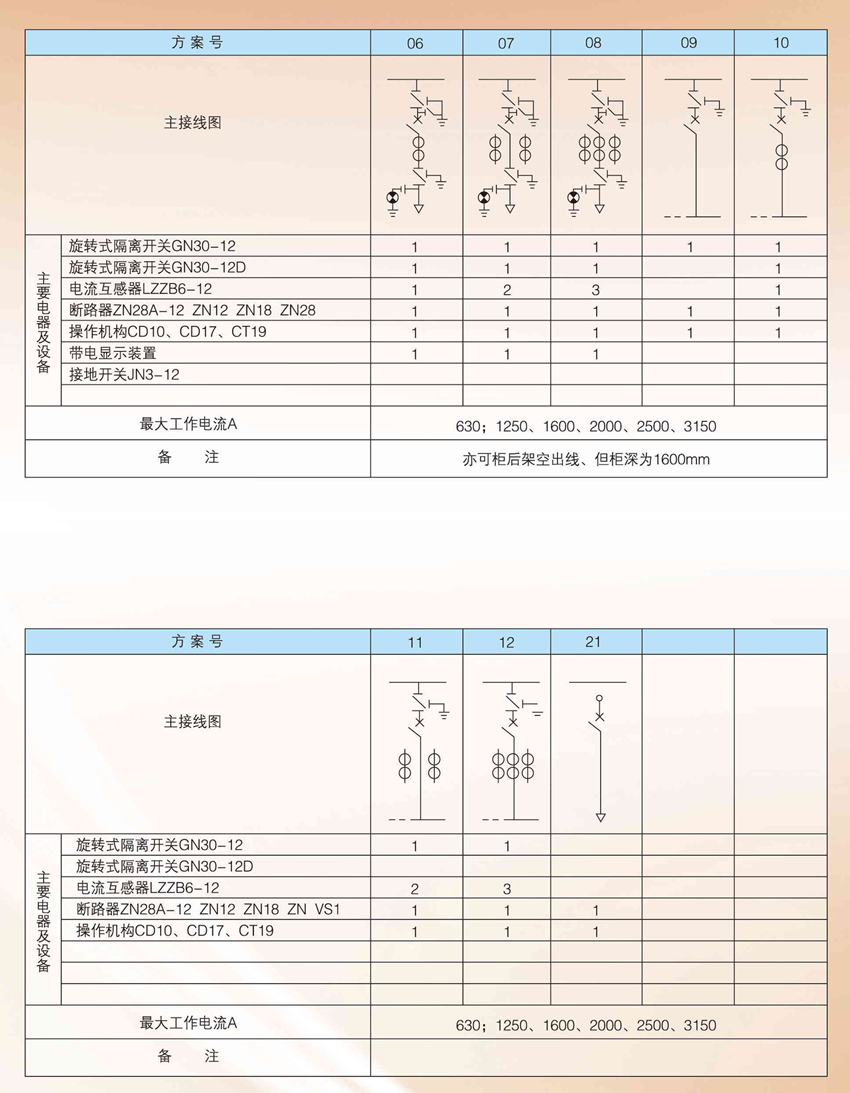 | 方案号 | | 06 | 07 | 08 | 09 | 10 |
|---|---|---|---|---|---|---|
| 主接线图 | | | | | | |
| 主要电器及设备 | 旋转式隔离开关GN30-12 | 1 | 1 | 1 | 1 | 1 |
| | 旋转式隔离开关GN30-12D | 1 | 1 | 1 | | 1 |
| | 电流互感器LZZB6-12 | 1 | 2 | 3 | | 1 |
| | 断路器ZN28A-12 ZN12 ZN18 ZN28 | 1 | 1 | 1 | 1 | 1 |
| | 操作机构CD10、CD17、CT19 | 1 | 1 | 1 | 1 | 1 |
| | 带电显示装置 | 1 | 1 | 1 | | |
| | 接地开关JN3-12 | | | | | |
| | | | | | | |
| 最大工作电流A | | 630；1250、1600、2000、2500、3150 | | | | |
| 备 注 | | 亦可柜后架空出线、但柜深为1600mm | | | | |

| 方案号 | | 11 | 12 | 21 | | |
|---|---|---|---|---|---|---|
| 主接线图 | | | | | | |
| 主要电器及设备 | 旋转式隔离开关GN30-12 | 1 | 1 | | | |
| | 旋转式隔离开关GN30-12D | | | | | |
| | 电流互感器LZZB6-12 | 2 | 3 | | | |
| | 断路器ZN28A-12 ZN12 ZN18 ZN VS1 | 1 | 1 | 1 | | |
| | 操作机构CD10、CD17、CT19 | 1 | 1 | 1 | | |
| | | | | | | |
| | | | | | | |
| | | | | | | |
| 最大工作电流A | | 630；1250、1600、2000、2500、3150 | | | | |
| 备 注 | | | | | | |